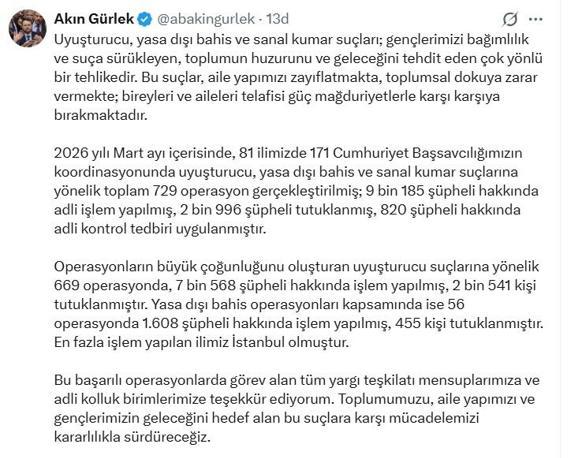 Akın Gürlek @abakingurlek · 13d

Uyuşturucu, yasa dışı bahis ve sanal kumar suçları; gençlerimizi bağımlılık ve suça sürükleyen, toplumun huzurunu ve geleceğini tehdit eden çok yönlü bir tehlikedir. Bu suçlar, aile yapımızı zayıflatmakta, toplumsal dokuya zarar vermekte; bireyleri ve aileleri telafisi güç mağduriyetlerle karşı karşıya bırakmaktadır.

2026 yılı Mart ayı içerisinde, 81 ilimizde 171 Cumhuriyet Başsavcılığımızın koordinasyonunda uyuşturucu, yasa dışı bahis ve sanal kumar suçlarına yönelik toplam 729 operasyon gerçekleştirilmiş; 9 bin 185 şüpheli hakkında adli işlem yapılmış, 2 bin 996 şüpheli tutuklanmış, 820 şüpheli hakkında adli kontrol tedbiri uygulanmıştır.

Operasyonların büyük çoğunluğunu oluşturan uyuşturucu suçlarına yönelik 669 operasyonda, 7 bin 568 şüpheli hakkında işlem yapılmış, 2 bin 541 kişi tutuklanmıştır. Yasa dışı bahis operasyonları kapsamında ise 56 operasyonda 1.608 şüpheli hakkında işlem yapılmış, 455 kişi tutuklanmıştır. En fazla işlem yapılan ilimiz İstanbul olmuştur.

Bu başarılı operasyonlarda görev alan tüm yargı teşkilatı mensuplarımıza ve adli kolluk birimlerimize teşekkür ediyorum. Toplumumuzu, aile yapımızı ve gençlerimizin geleceğini hedef alan bu suçlara karşı mücadelemizi kararlılıkla sürdüreceğiz.